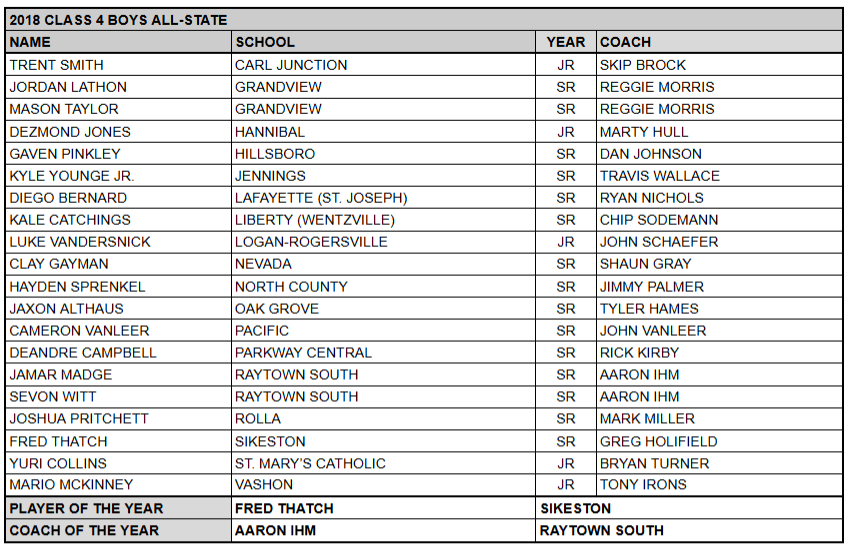 2018 CLASS 4 BOYS ALL-STATE

| NAME | SCHOOL | YEAR | COACH |
|---|---|---|---|
| TRENT SMITH | CARL JUNCTION | JR | SKIP BROCK |
| JORDAN LATHON | GRANDVIEW | SR | REGGIE MORRIS |
| MASON TAYLOR | GRANDVIEW | SR | REGGIE MORRIS |
| DEZMOND JONES | HANNIBAL | JR | MARTY HULL |
| GAVEN PINKLEY | HILLSBORO | SR | DAN JOHNSON |
| KYLE YOUNGE JR. | JENNINGS | SR | TRAVIS WALLACE |
| DIEGO BERNARD | LAFAYETTE (ST. JOSEPH) | SR | RYAN NICHOLS |
| KALE CATCHINGS | LIBERTY (WENTZVILLE) | SR | CHIP SODEMANN |
| LUKE VANDERSNICK | LOGAN-ROGERSVILLE | JR | JOHN SCHAEFER |
| CLAY GAYMAN | NEVADA | SR | SHAUN GRAY |
| HAYDEN SPRENKEL | NORTH COUNTY | SR | JIMMY PALMER |
| JAXON ALTHAUS | OAK GROVE | SR | TYLER HAMES |
| CAMERON VANLEER | PACIFIC | SR | JOHN VANLEER |
| DEANDRE CAMPBELL | PARKWAY CENTRAL | SR | RICK KIRBY |
| JAMAR MADGE | RAYTOWN SOUTH | SR | AARON IHM |
| SEVON WITT | RAYTOWN SOUTH | SR | AARON IHM |
| JOSHUA PRITCHETT | ROLLA | SR | MARK MILLER |
| FRED THATCH | SIKESTON | SR | GREG HOLIFIELD |
| YURI COLLINS | ST. MARY'S CATHOLIC | JR | BRYAN TURNER |
| MARIO MCKINNEY | VASHON | JR | TONY IRONS |
| PLAYER OF THE YEAR | FRED THATCH | SIKESTON | |
| COACH OF THE YEAR | AARON IHM | RAYTOWN SOUTH | |